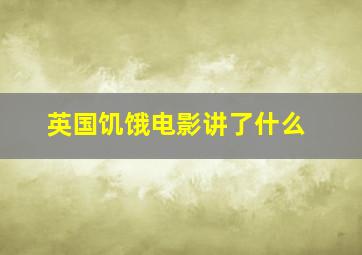 英国饥饿电影讲了什么